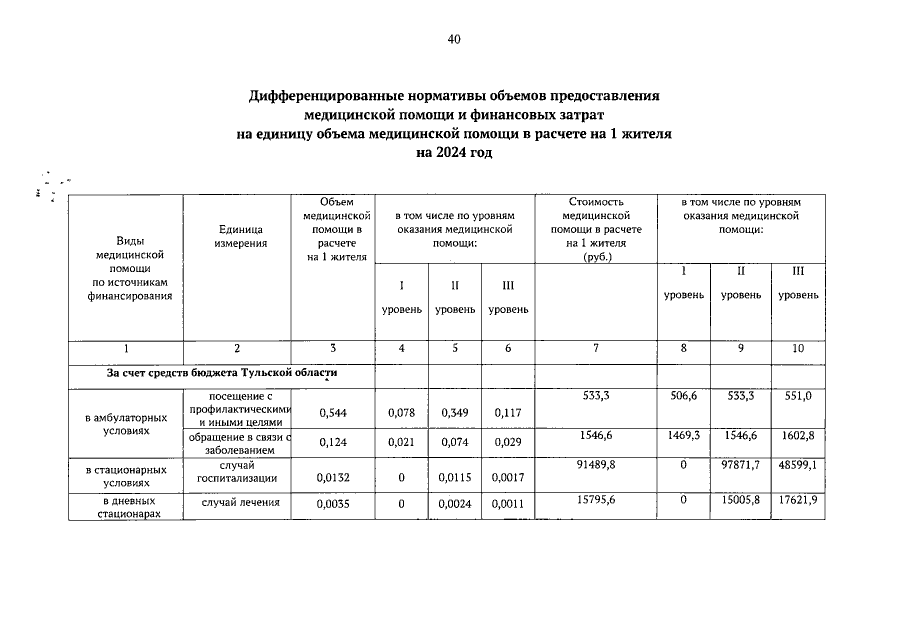 40

Дифференцированные нормативы объемов предоставления медицинской помощи и финансовых затрат на единицу объема медицинской помощи в расчете на 1 жителя на 2024 год

| Виды медицинской помощи по источникам финансирования | Единица измерения | Объем медицинской помощи в расчете на 1 жителя | в том числе по уровням оказания медицинской помощи: | | | Стоимость медицинской помощи в расчете на 1 жителя (руб.) | в том числе по уровням оказания медицинской помощи: | | |
|---|---|---|---|---|---|---|---|---|---|
| | | | I уровень | II уровень | III уровень | | I уровень | II уровень | III уровень |
| 1 | 2 | 3 | 4 | 5 | 6 | 7 | 8 | 9 | 10 |
| За счет средств бюджета Тульской области | | | | | | | | | |
| в амбулаторных условиях | посещение с профилактическими и иными целями | 0,544 | 0,078 | 0,349 | 0,117 | 533,3 | 506,6 | 533,3 | 551,0 |
| | обращение в связи с заболеванием | 0,124 | 0,021 | 0,074 | 0,029 | 1546,6 | 1469,3 | 1546,6 | 1602,8 |
| в стационарных условиях | случай госпитализации | 0,0132 | 0 | 0,0115 | 0,0017 | 91489,8 | 0 | 97871,7 | 48599,1 |
| в дневных стационарах | случай лечения | 0,0035 | 0 | 0,0024 | 0,0011 | 15795,6 | 0 | 15005,8 | 17621,9 |